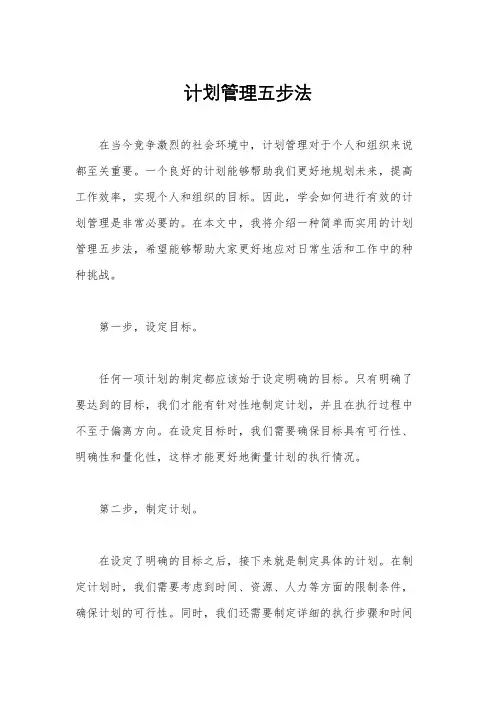 计划管理五步法

在当今竞争激烈的社会环境中，计划管理对于个人和组织来说都至关重要。一个良好的计划能够帮助我们更好地规划未来，提高工作效率，实现个人和组织的目标。因此，学会如何进行有效的计划管理是非常必要的。在本文中，我将介绍一种简单而实用的计划管理五步法，希望能够帮助大家更好地应对日常生活和工作中的种种挑战。

第一步，设定目标。

任何一项计划的制定都应该始于设定明确的目标。只有明确了要达到的目标，我们才能有针对性地制定计划，并且在执行过程中不至于偏离方向。在设定目标时，我们需要确保目标具有可行性、明确性和量化性，这样才能更好地衡量计划的执行情况。

第二步，制定计划。

在设定了明确的目标之后，接下来就是制定具体的计划。在制定计划时，我们需要考虑到时间、资源、人力等方面的限制条件，确保计划的可行性。同时，我们还需要制定详细的执行步骤和时间